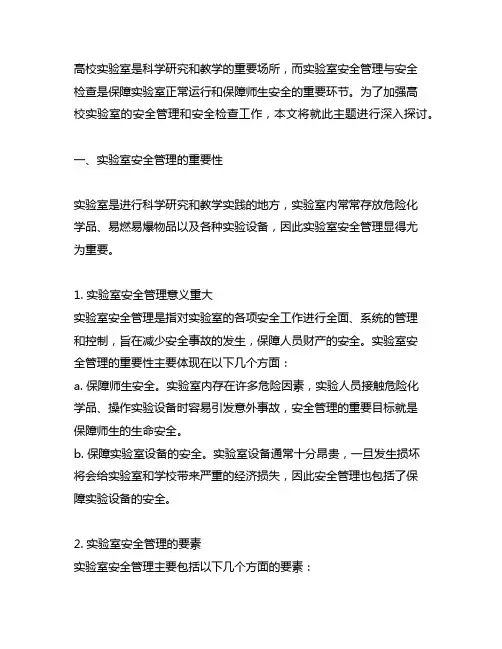 高校实验室是科学研究和教学的重要场所，而实验室安全管理与安全检查是保障实验室正常运行和保障师生安全的重要环节。为了加强高校实验室的安全管理和安全检查工作，本文将就此主题进行深入探讨。

一、实验室安全管理的重要性

实验室是进行科学研究和教学实践的地方，实验室内常常存放危险化学品、易燃易爆物品以及各种实验设备，因此实验室安全管理显得尤为重要。

1. 实验室安全管理意义重大
实验室安全管理是指对实验室的各项安全工作进行全面、系统的管理和控制，旨在减少安全事故的发生，保障人员财产的安全。实验室安全管理的重要性主要体现在以下几个方面：
a. 保障师生安全。实验室内存在许多危险因素，实验人员接触危险化学品、操作实验设备时容易引发意外事故，安全管理的重要目标就是保障师生的生命安全。
b. 保障实验室设备的安全。实验室设备通常十分昂贵，一旦发生损坏将会给实验室和学校带来严重的经济损失，因此安全管理也包括了保障实验设备的安全。

2. 实验室安全管理的要素
实验室安全管理主要包括以下几个方面的要素：